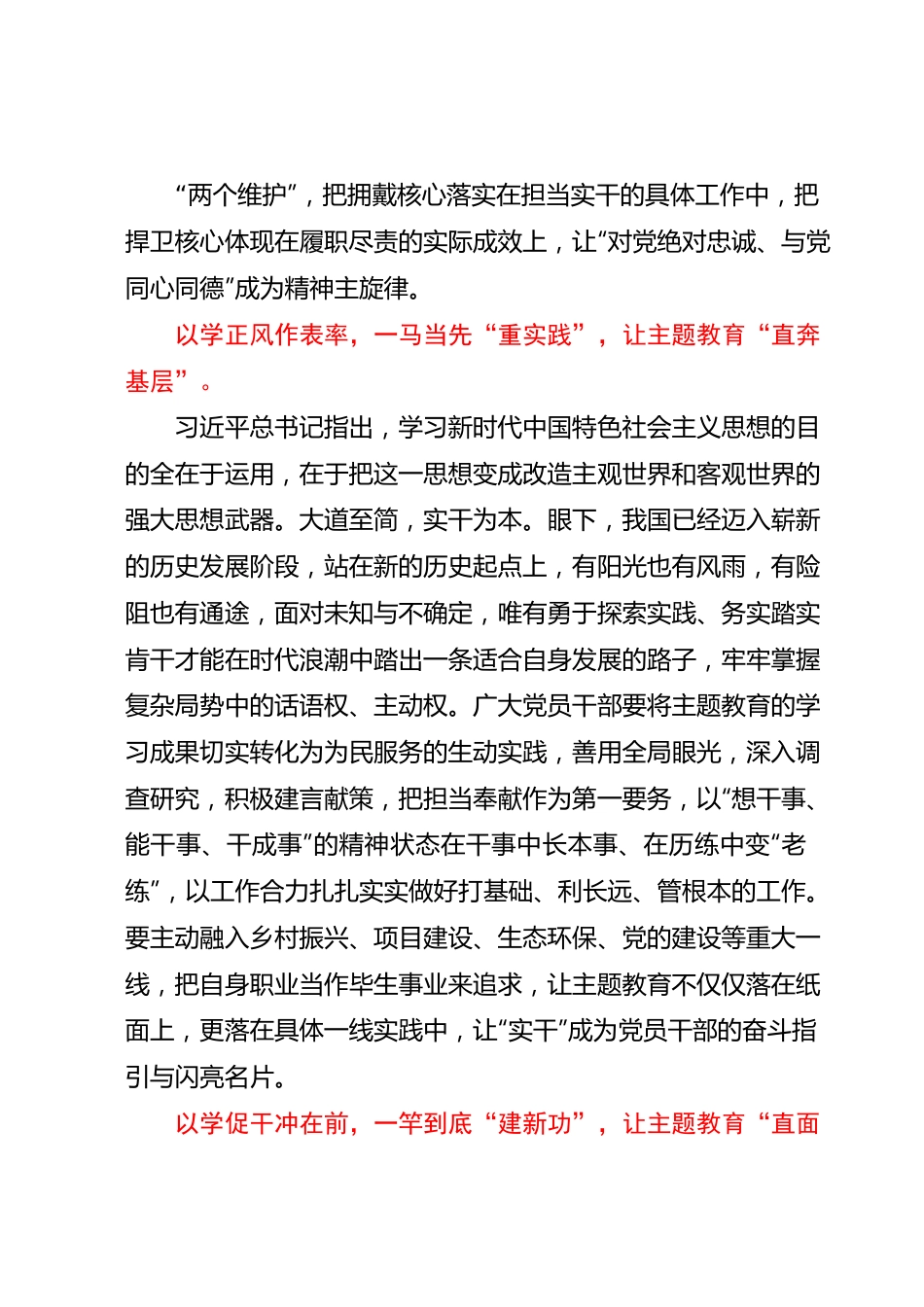 “两个维护”，把拥戴核心落实在担当实干的具体工作中，把捍卫核心体现在履职尽责的实际成效上，让“对党绝对忠诚、与党同心同德”成为精神主旋律。

以学正风作表率，一马当先“重实践”，让主题教育“直奔基层”。

习近平总书记指出，学习新时代中国特色社会主义思想的目的全在于运用，在于把这一思想变成改造主观世界和客观世界的强大思想武器。大道至简，实干为本。眼下，我国已经迈入崭新的历史发展阶段，站在新的历史起点上，有阳光也有风雨，有险阻也有通途，面对未知与不确定，唯有勇于探索实践、务实踏实肯干才能在时代浪潮中踏出一条适合自身发展的路子，牢牢掌握复杂局势中的话语权、主动权。广大党员干部要将主题教育的学习成果切实转化为为民服务的生动实践，善用全局眼光，深入调查研究，积极建言献策，把担当奉献作为第一要务，以“想干事、能干事、干成事”的精神状态在干事中长本事、在历练中变“老练”，以工作合力扎扎实实做好打基础、利长远、管根本的工作。要主动融入乡村振兴、项目建设、生态环保、党的建设等重大一线，把自身职业当作毕生事业来追求，让主题教育不仅仅落在纸面上，更落在具体一线实践中，让“实干”成为党员干部的奋斗指引与闪亮名片。

以学促干冲在前，一竿到底“建新功”，让主题教育“直面